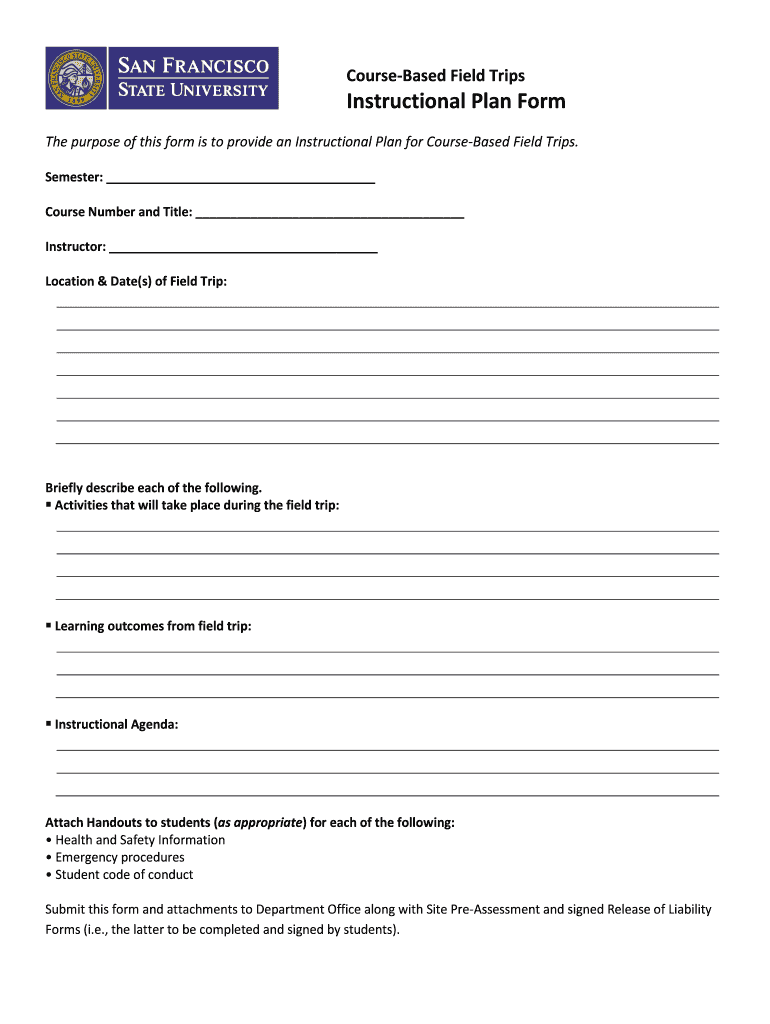 SAN FRANCISCO STATE UNIVERSITY

Course-Based Field Trips
Instructional Plan Form

The purpose of this form is to provide an Instructional Plan for Course-Based Field Trips.

Semester: ______________________________________

Course Number and Title: ______________________________________

Instructor: ______________________________________

Location & Date(s) of Field Trip:

Briefly describe each of the following.
▪ Activities that will take place during the field trip:

▪ Learning outcomes from field trip:

▪ Instructional Agenda:

Attach Handouts to students (as appropriate) for each of the following:
• Health and Safety Information
• Emergency procedures
• Student code of conduct

Submit this form and attachments to Department Office along with Site Pre-Assessment and signed Release of Liability Forms (i.e., the latter to be completed and signed by students).